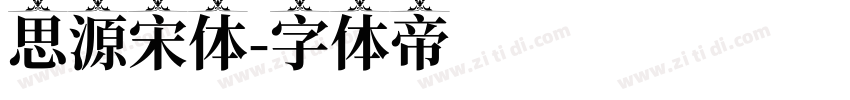 思源宋体-字体帝

www.zi ti di.com www.zi ti di.com www.zi ti di.com www.zi ti di.com